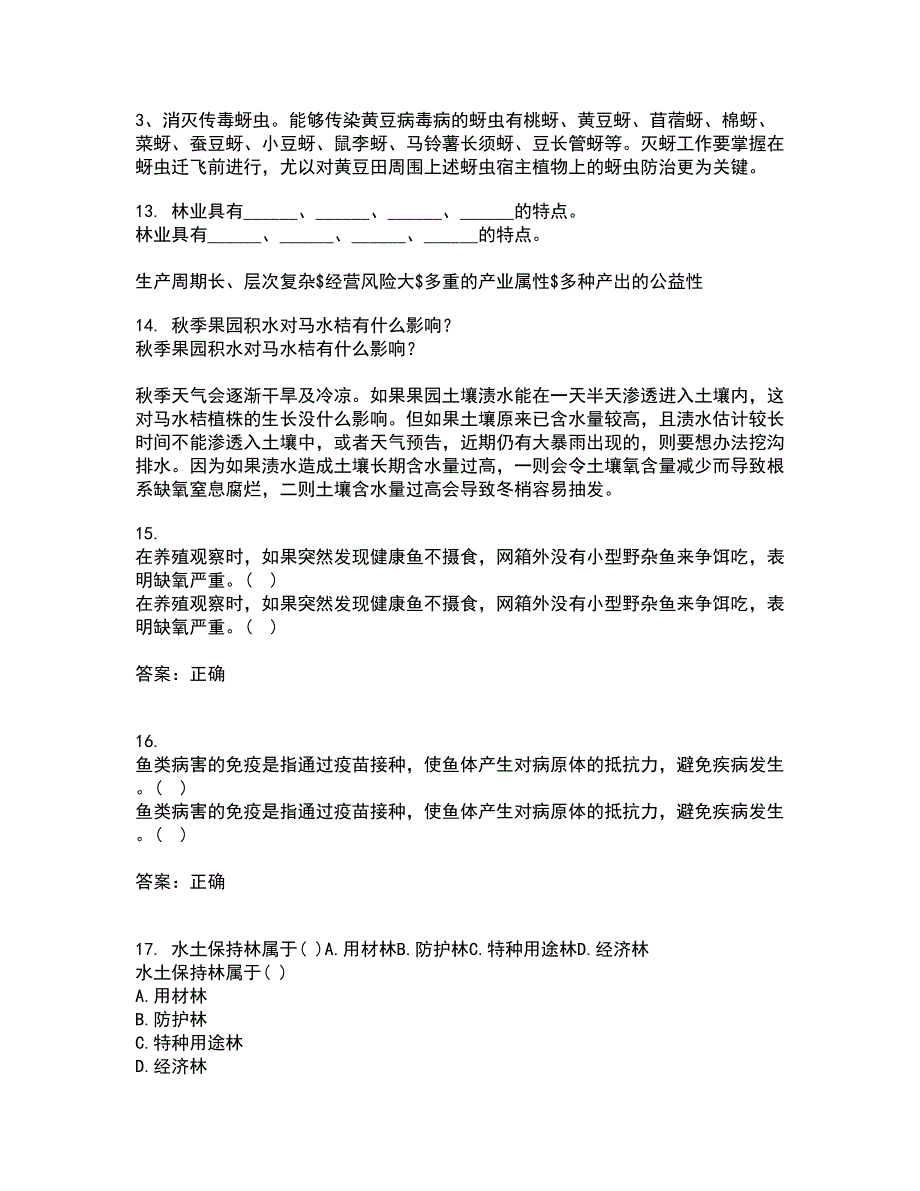 3、消灭传毒蚜虫。能够传染黄豆病毒病的蚜虫有桃蚜、黄豆蚜、苜蓿蚜、棉蚜、菜蚜、蚕豆蚜、小豆蚜、鼠李蚜、马铃薯长须蚜、豆长管蚜等。灭蚜工作要掌握在蚜虫迁飞前进行，尤以对黄豆田周围上述蚜虫宿主植物上的蚜虫防治更为关键。

13. 林业具有______、______、______、______的特点。
林业具有______、______、______、______的特点。

生产周期长、层次复杂$经营风险大$多重的产业属性$多种产出的公益性

14. 秋季果园积水对马水桔有什么影响？
秋季果园积水对马水桔有什么影响？

秋季天气会逐渐干旱及冷凉。如果果园土壤渍水能在一天半天渗透进入土壤内，这对马水桔植株的生长没什么影响。但如果土壤原来已含水量较高，且渍水估计较长时间不能渗透入土壤中，或者天气预告，近期仍有大暴雨出现的，则要想办法挖沟排水。因为如果渍水造成土壤长期含水量过高，一则会令土壤氧含量减少而导致根系缺氧窒息腐烂，二则土壤含水量过高会导致冬梢容易抽发。

15.
在养殖观察时，如果突然发现健康鱼不摄食，网箱外没有小型野杂鱼来争饵吃，表明缺氧严重。（ ）
在养殖观察时，如果突然发现健康鱼不摄食，网箱外没有小型野杂鱼来争饵吃，表明缺氧严重。（ ）

答案：正确

16.
鱼类病害的免疫是指通过疫苗接种，使鱼体产生对病原体的抵抗力，避免疾病发生。（ ）
鱼类病害的免疫是指通过疫苗接种，使鱼体产生对病原体的抵抗力，避免疾病发生。（ ）

答案：正确

17. 水土保持林属于( )A.用材林B.防护林C.特种用途林D.经济林
水土保持林属于( )
A.用材林
B.防护林
C.特种用途林
D.经济林